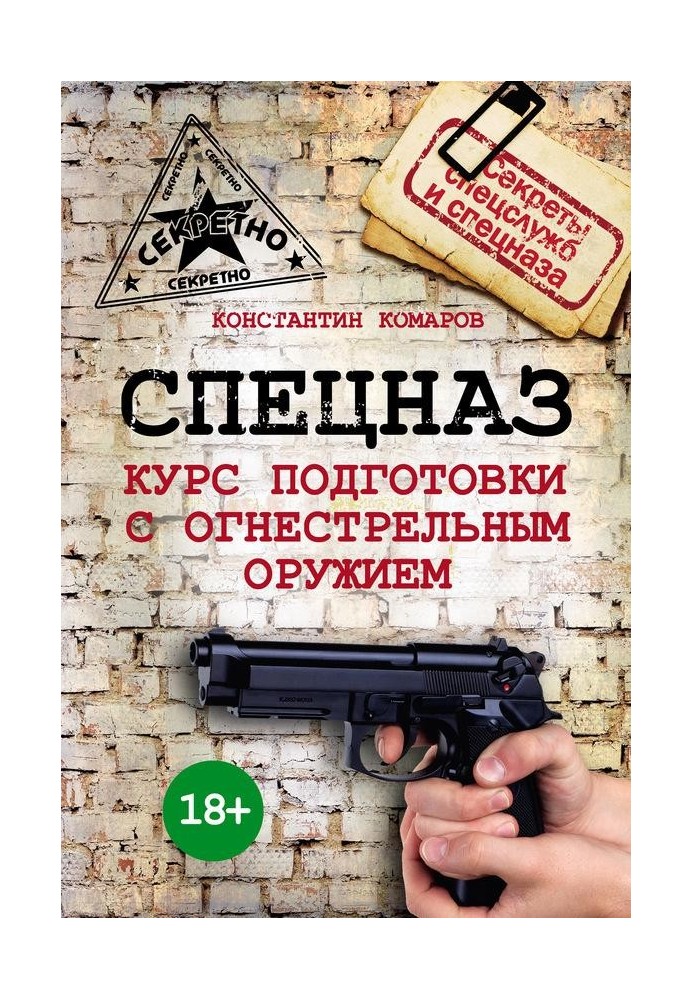 СЕКРЕТНО
СЕКРЕТНО
СЕКРЕТНО
СЕКРЕТНО

Секреты спецслужб и спецназа

КОНСТАНТИН КОМАРОВ

СПЕЦНАЗ

КУРС ПОДГОТОВКИ С ОГНЕСТРЕЛЬНЫМ ОРУЖИЕМ

18+